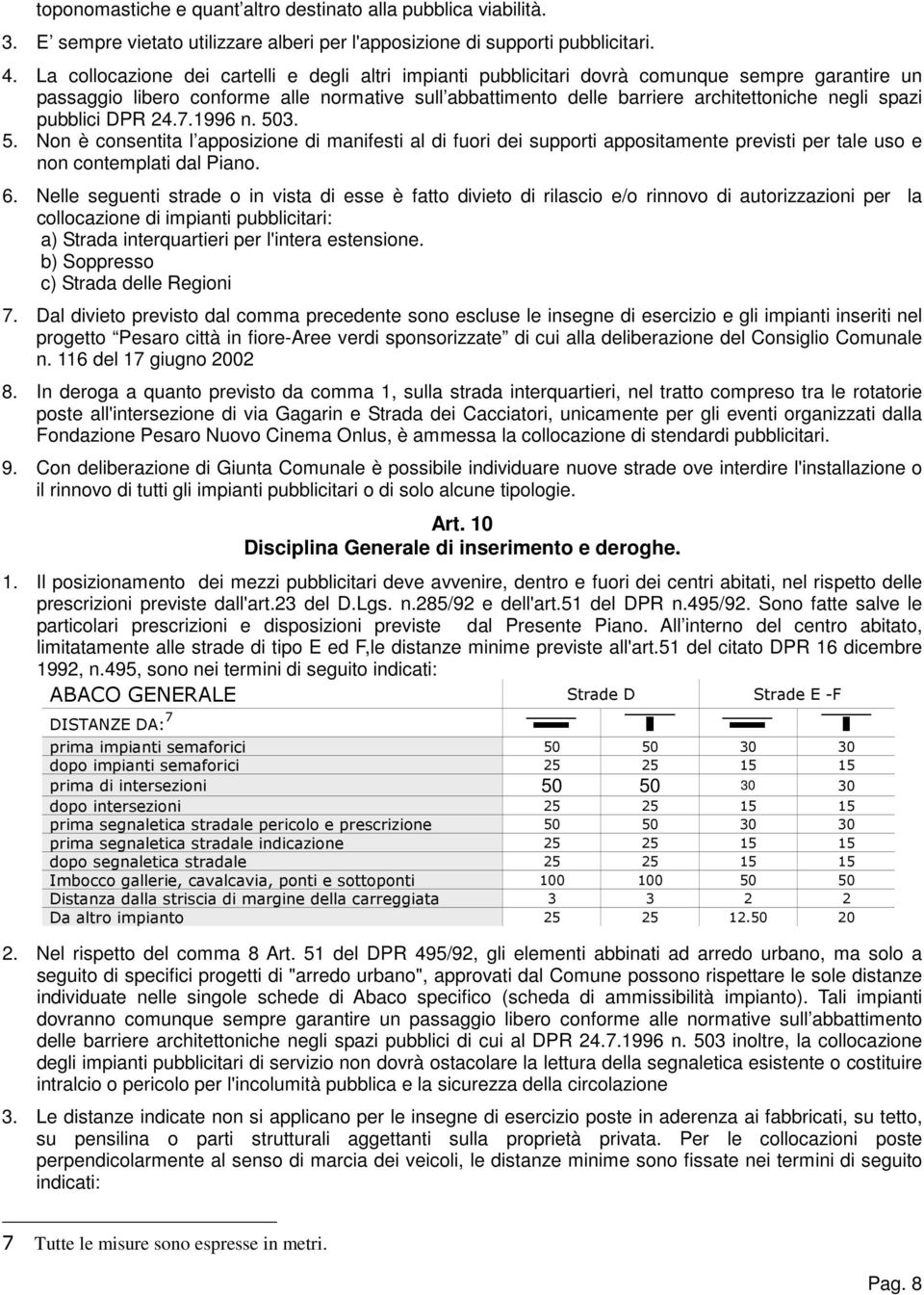 toponomastiche e quant'altro destinato alla pubblica viabilità.

3. E' sempre vietato utilizzare alberi per l'apposizione di supporti pubblicitari.

4. La collocazione dei cartelli e degli altri impianti pubblicitari dovrà comunque sempre garantire un passaggio libero conforme alle normative sull'abbattimento delle barriere architettoniche negli spazi pubblici DPR 24.7.1996 n. 503.

5. Non è consentita l'apposizione di manifesti al di fuori dei supporti appositamente previsti per tale uso e non contemplati dal Piano.

6. Nelle seguenti strade o in vista di esse è fatto divieto di rilascio e/o rinnovo di autorizzazioni per la collocazione di impianti pubblicitari:
a) Strada interquartieri per l'intera estensione.
b) Soppresso
c) Strada delle Regioni

7. Dal divieto previsto dal comma precedente sono escluse le insegne di esercizio e gli impianti inseriti nel progetto "Pesaro città in fiore-Aree verdi sponsorizzate" di cui alla deliberazione del Consiglio Comunale n. 116 del 17 giugno 2002

8. In deroga a quanto previsto da comma 1, sulla strada interquartieri, nel tratto compreso tra le rotatorie poste all'intersezione di via Gagarin e Strada dei Cacciatori, unicamente per gli eventi organizzati dalla Fondazione Pesaro Nuovo Cinema Onlus, è ammessa la collocazione di stendardi pubblicitari.

9. Con deliberazione di Giunta Comunale è possibile individuare nuove strade ove interdire l'installazione o il rinnovo di tutti gli impianti pubblicitari o di solo alcune tipologie.

Art. 10
Disciplina Generale di inserimento e deroghe.

1. Il posizionamento dei mezzi pubblicitari deve avvenire, dentro e fuori dei centri abitati, nel rispetto delle prescrizioni previste dall'art.23 del D.Lgs. n.285/92 e dell'art.51 del DPR n.495/92. Sono fatte salve le particolari prescrizioni e disposizioni previste dal Presente Piano. All'interno del centro abitato, limitatamente alle strade di tipo E ed F,le distanze minime previste all'art.51 del citato DPR 16 dicembre 1992, n.495, sono nei termini di seguito indicati:

| ABACO GENERALE | Strade D | | Strade E -F | |
|---|---|---|---|---|
| DISTANZE DA:$^7$ | | | | |
| prima impianti semaforici | 50 | 50 | 30 | 30 |
| dopo impianti semaforici | 25 | 25 | 15 | 15 |
| prima di intersezioni | 50 | 50 | 30 | 30 |
| dopo intersezioni | 25 | 25 | 15 | 15 |
| prima segnaletica stradale pericolo e prescrizione | 50 | 50 | 30 | 30 |
| prima segnaletica stradale indicazione | 25 | 25 | 15 | 15 |
| dopo segnaletica stradale | 25 | 25 | 15 | 15 |
| Imbocco gallerie, cavalcavia, ponti e sottoponti | 100 | 100 | 50 | 50 |
| Distanza dalla striscia di margine della carreggiata | 3 | 3 | 2 | 2 |
| Da altro impianto | 25 | 25 | 12.50 | 20 |

2. Nel rispetto del comma 8 Art. 51 del DPR 495/92, gli elementi abbinati ad arredo urbano, ma solo a seguito di specifici progetti di "arredo urbano", approvati dal Comune possono rispettare le sole distanze individuate nelle singole schede di Abaco specifico (scheda di ammissibilità impianto). Tali impianti dovranno comunque sempre garantire un passaggio libero conforme alle normative sull'abbattimento delle barriere architettoniche negli spazi pubblici di cui al DPR 24.7.1996 n. 503 inoltre, la collocazione degli impianti pubblicitari di servizio non dovrà ostacolare la lettura della segnaletica esistente o costituire intralcio o pericolo per l'incolumità pubblica e la sicurezza della circolazione

3. Le distanze indicate non si applicano per le insegne di esercizio poste in aderenza ai fabbricati, su tetto, su pensilina o parti strutturali aggettanti sulla proprietà privata. Per le collocazioni poste perpendicolarmente al senso di marcia dei veicoli, le distanze minime sono fissate nei termini di seguito indicati:

7 Tutte le misure sono espresse in metri.

Pag. 8